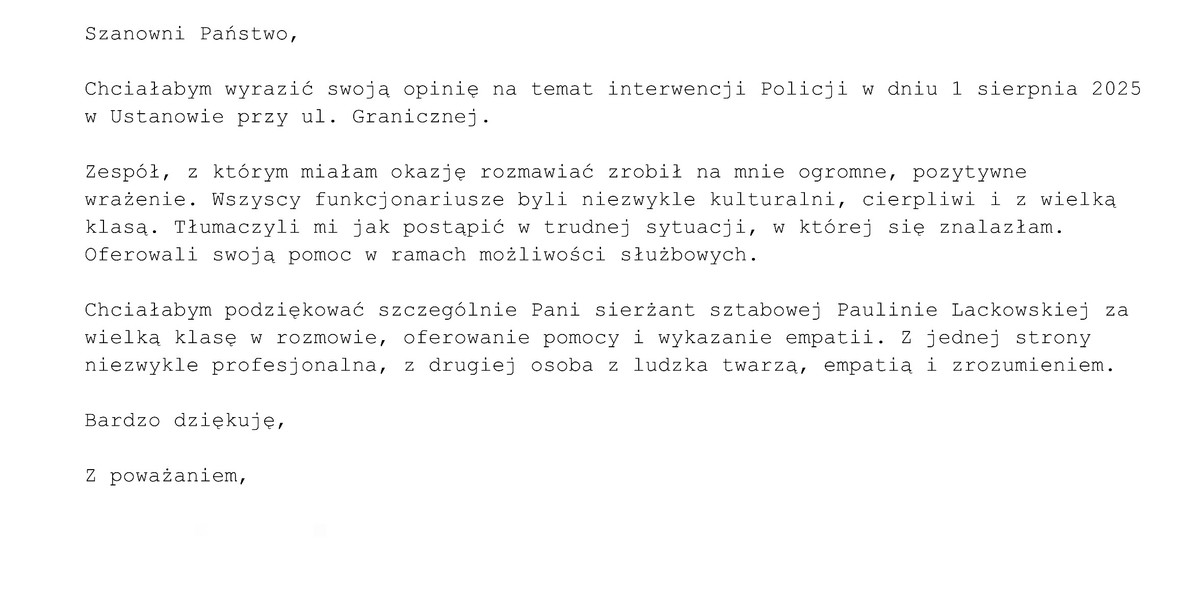 Szanowni Państwo,

Chciałabym wyrazić swoją opinię na temat interwencji Policji w dniu 1 sierpnia 2025 w Ustanowie przy ul. Granicznej.

Zespół, z którym miałam okazję rozmawiać zrobił na mnie ogromne, pozytywne wrażenie. Wszyscy funkcjonariusze byli niezwykle kulturalni, cierpliwi i z wielką klasą. Tłumaczyli mi jak postąpić w trudnej sytuacji, w której się znalazłam. Oferowali swoją pomoc w ramach możliwości służbowych.

Chciałabym podziękować szczególnie Pani sierżant sztabowej Paulinie Lackowskiej za wielką klasę w rozmowie, oferowanie pomocy i wykazanie empatii. Z jednej strony niezwykle profesjonalna, z drugiej osoba z ludzka twarzą, empatią i zrozumieniem.

Bardzo dziękuję,

Z poważaniem,